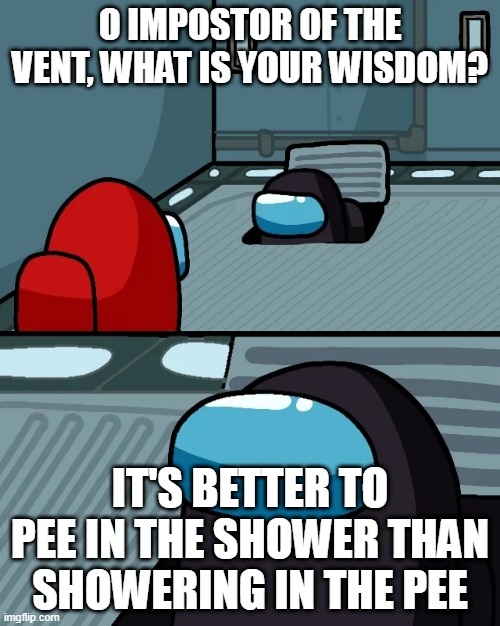 O IMPOSTOR OF THE VENT, WHAT IS YOUR WISDOM?

IT'S BETTER TO PEE IN THE SHOWER THAN SHOWERING IN THE PEE

imgflip.com